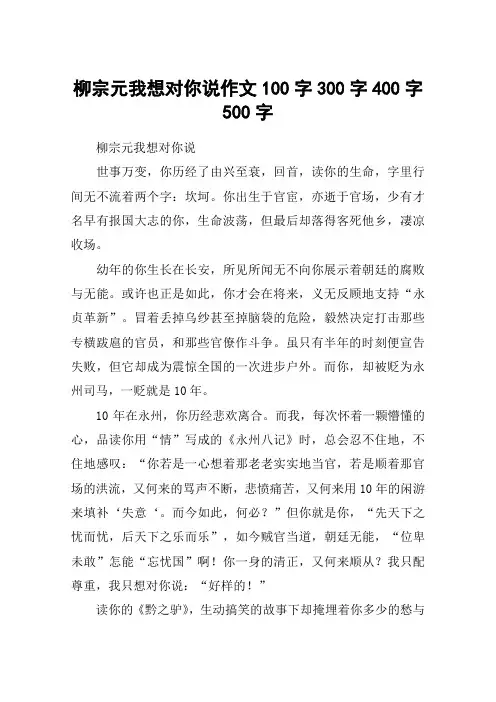 柳宗元我想对你说作文 100 字 300 字 400 字 500 字

柳宗元我想对你说

世事万变，你历经了由兴至衰，回首，读你的生命，字里行间无不流着两个字：坎坷。你出生于官宦，亦逝于官场，少有才名早有报国大志的你，生命波荡，但最后却落得客死他乡，凄凉收场。

幼年的你生长在长安，所见所闻无不向你展示着朝廷的腐败与无能。或许也正是如此，你才会在将来，义无反顾地支持“永贞革新”。冒着丢掉乌纱甚至掉脑袋的危险，毅然决定打击那些专横跋扈的官员，和那些官僚作斗争。虽只有半年的时刻便宣告失败，但它却成为震惊全国的一次进步户外。而你，却被贬为永州司马，一贬就是 10 年。

10 年在永州，你历经悲欢离合。而我，每次怀着一颗懵懂的心，品读你用“情”写成的《永州八记》时，总会忍不住地，不住地感叹：“你若是一心想着那老老实实地当官，若是顺着那官场的洪流，又何来的骂声不断，悲愤痛苦，又何来用 10 年的闲游来填补‘失意‘。而今如此，何必？”但你就是你，“先天下之忧而忧，后天下之乐而乐”，如今贼官当道，朝廷无能，“位卑未敢”怎能“忘忧国”啊！你一身的清正，又何来顺从？我只配尊重，我只想对你说：“好样的！”

读你的《黔之驴》，生动搞笑的故事下却掩埋着你多少的愁与